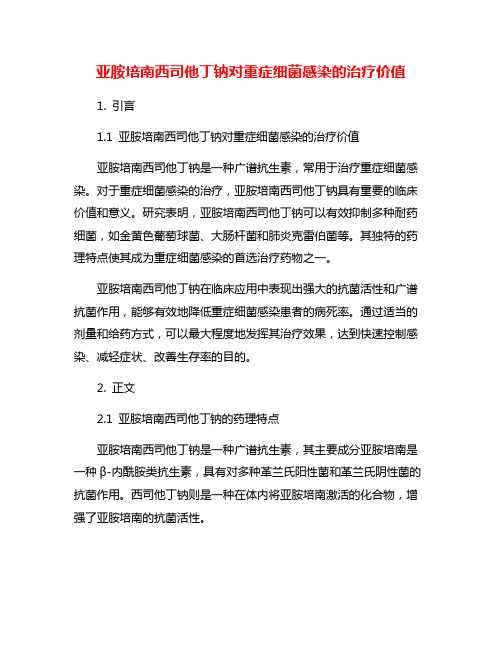 亚胺培南西司他丁钠对重症细菌感染的治疗价值

1. 引言

1.1 亚胺培南西司他丁钠对重症细菌感染的治疗价值

亚胺培南西司他丁钠是一种广谱抗生素，常用于治疗重症细菌感染。对于重症细菌感染的治疗，亚胺培南西司他丁钠具有重要的临床价值和意义。研究表明，亚胺培南西司他丁钠可以有效抑制多种耐药细菌，如金黄色葡萄球菌、大肠杆菌和肺炎克雷伯菌等。其独特的药理特点使其成为重症细菌感染的首选治疗药物之一。

亚胺培南西司他丁钠在临床应用中表现出强大的抗菌活性和广谱抗菌作用，能够有效地降低重症细菌感染患者的病死率。通过适当的剂量和给药方式，可以最大程度地发挥其治疗效果，达到快速控制感染、减轻症状、改善生存率的目的。

2. 正文

2.1 亚胺培南西司他丁钠的药理特点

亚胺培南西司他丁钠是一种广谱抗生素，其主要成分亚胺培南是一种 β-内酰胺类抗生素，具有对多种革兰氏阳性菌和革兰氏阴性菌的抗菌作用。西司他丁钠则是一种在体内将亚胺培南激活的化合物，增强了亚胺培南的抗菌活性。